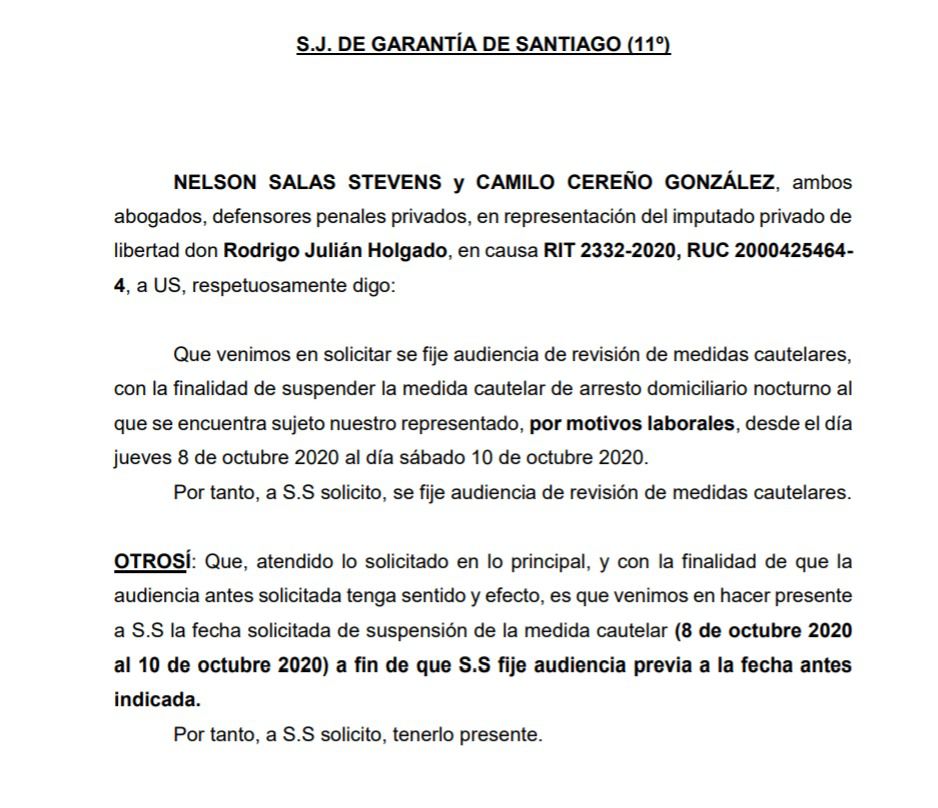 S.J. DE GARANTÍA DE SANTIAGO (11º)

NELSON SALAS STEVENS y CAMILO CEREÑO GONZÁLEZ, ambos abogados, defensores penales privados, en representación del imputado privado de libertad don Rodrigo Julián Holgado, en causa RIT 2332-2020, RUC 2000425464-4, a US, respetuosamente digo:

Que venimos en solicitar se fije audiencia de revisión de medidas cautelares, con la finalidad de suspender la medida cautelar de arresto domiciliario nocturno al que se encuentra sujeto nuestro representado, por motivos laborales, desde el día jueves 8 de octubre 2020 al día sábado 10 de octubre 2020.

Por tanto, a S.S solicito, se fije audiencia de revisión de medidas cautelares.

OTROSÍ: Que, atendido lo solicitado en lo principal, y con la finalidad de que la audiencia antes solicitada tenga sentido y efecto, es que venimos en hacer presente a S.S la fecha solicitada de suspensión de la medida cautelar (8 de octubre 2020 al 10 de octubre 2020) a fin de que S.S fije audiencia previa a la fecha antes indicada.

Por tanto, a S.S solicito, tenerlo presente.